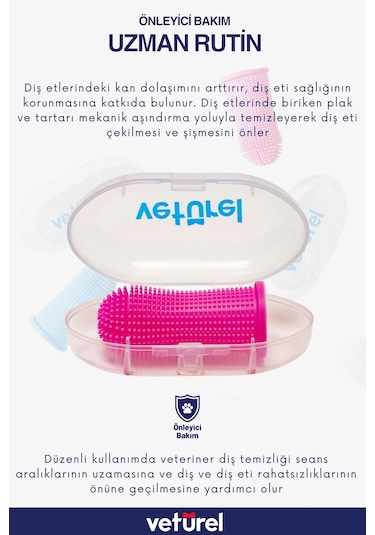 ÖNLEYİCİ BAKIM
UZMAN RUTİN

Diş etlerindeki kan dolaşımını arttırır, diş eti sağlığının korunmasına katkıda bulunur. Diş etlerinde biriken plak ve tartarı mekanik aşındırma yoluyla temizleyerek diş eti çekilmesi ve şişmesini önler

vetürel

Önleyici Bakım

Düzenli kullanımda veteriner diş temizliği seans aralıklarının uzamasına ve diş ve diş eti rahatsızlıklarının önüne geçilmesine yardımcı olur

vetürel